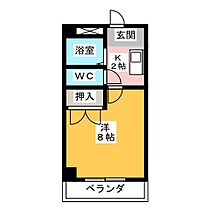 玄関

浴室

K
2帖

WC

押入

洋
8帖

ベランダ